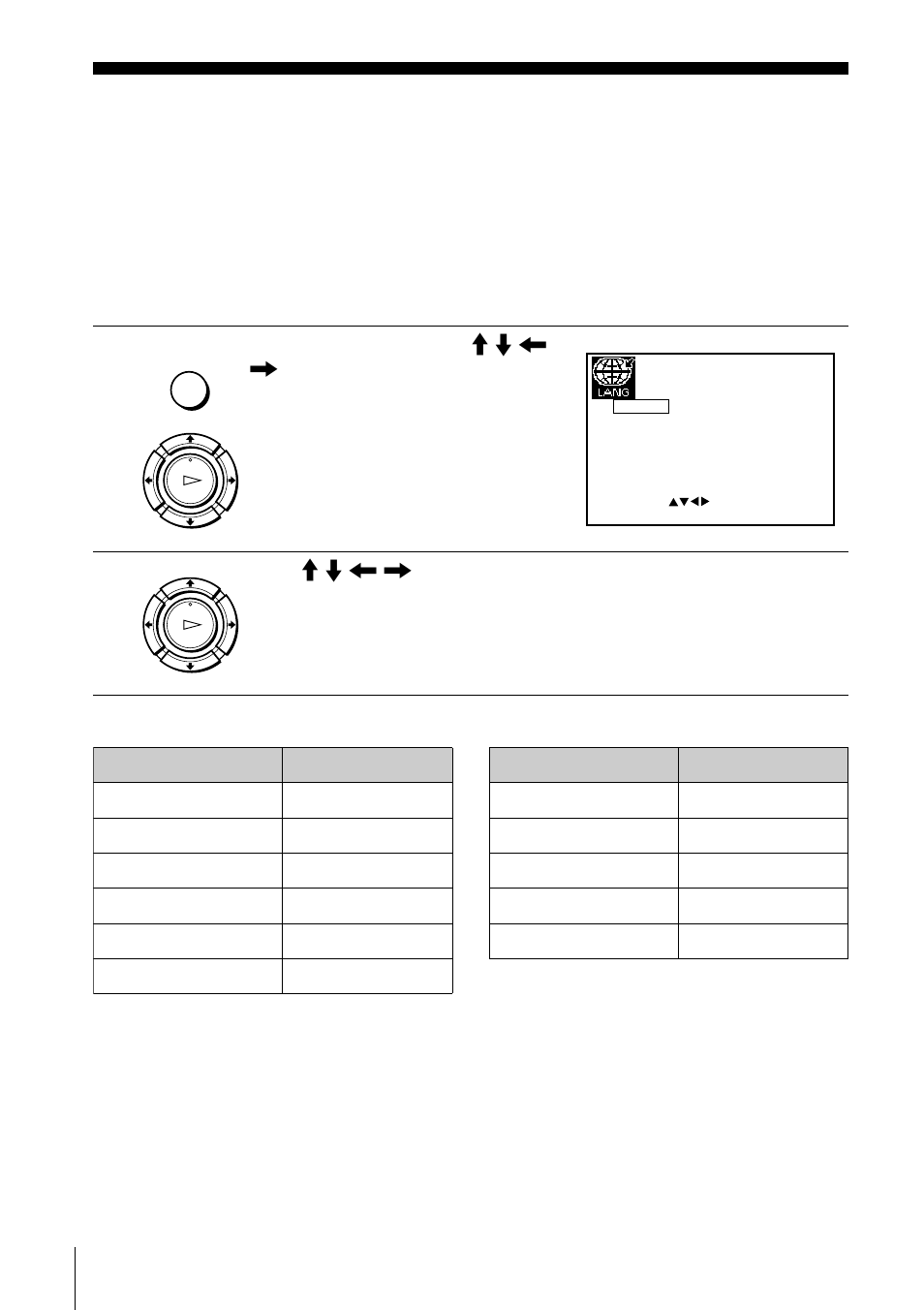 LANG